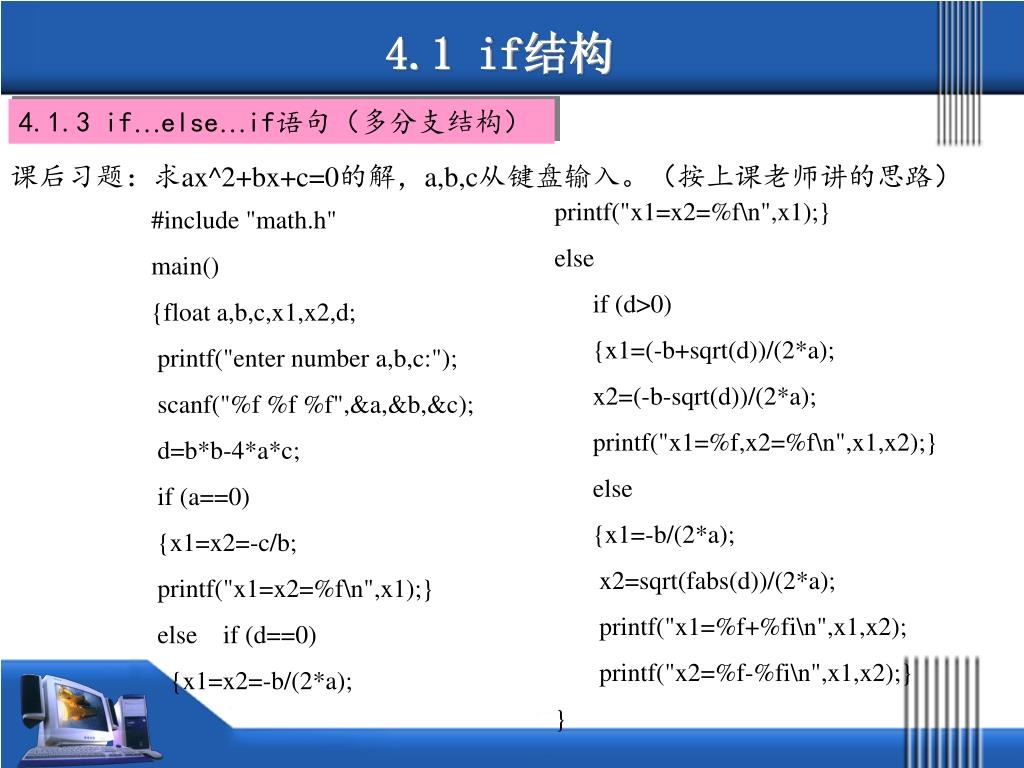 4.1 if结构

4.1.3 if...else...if语句（多分支结构）

课后习题：求ax^2+bx+c=0的解，a,b,c从键盘输入。（按上课老师讲的思路）

#include "math.h"
main()
{float a,b,c,x1,x2,d;
printf("enter number a,b,c:");
scanf("%f %f %f",&a,&b,&c);
d=b*b-4*a*c;
if (a==0)
{x1=x2=-c/b;
printf("x1=x2=%f\n",x1);}
else if (d==0)
{x1=x2=-b/(2*a);

printf("x1=x2=%f\n",x1);}
else
if (d>0)
{x1=(-b+sqrt(d))/(2*a);
x2=(-b-sqrt(d))/(2*a);
printf("x1=%f,x2=%f\n",x1,x2);}
else
{x1=-b/(2*a);
x2=sqrt(fabs(d))/(2*a);
printf("x1=%f+%fi\n",x1,x2);
printf("x2=%f-%fi\n",x1,x2);}
}